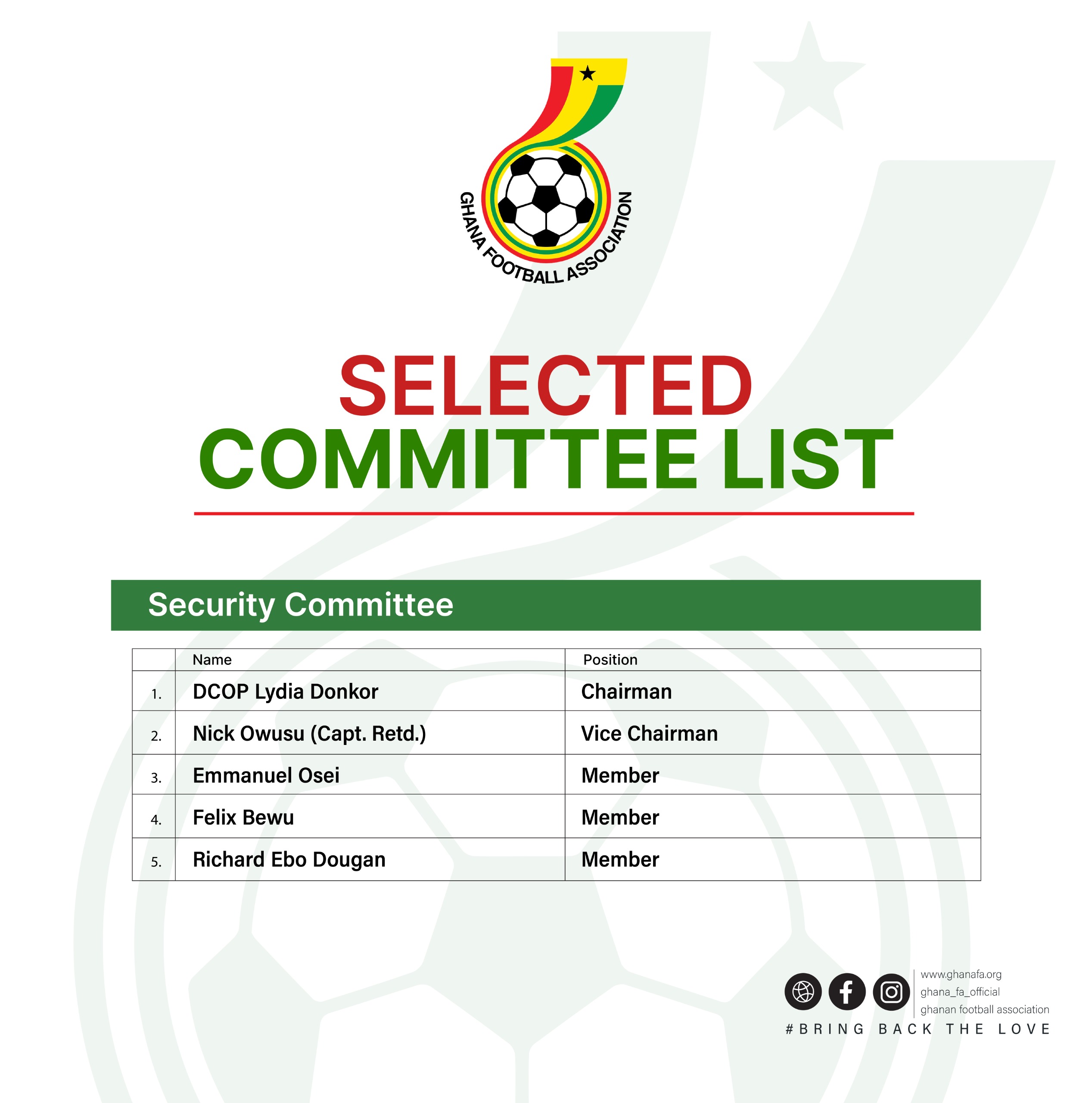 GHANA FOOTBALL ASSOCIATION

SELECTED
COMMITTEE LIST

Security Committee

| | Name | Position |
|---|---|---|
| 1. | DCOP Lydia Donkor | Chairman |
| 2. | Nick Owusu (Capt. Retd.) | Vice Chairman |
| 3. | Emmanuel Osei | Member |
| 4. | Felix Bewu | Member |
| 5. | Richard Ebo Dougan | Member |

www.ghanafa.org
ghana_fa_official
ghanan football association

#BRING BACK THE LOVE